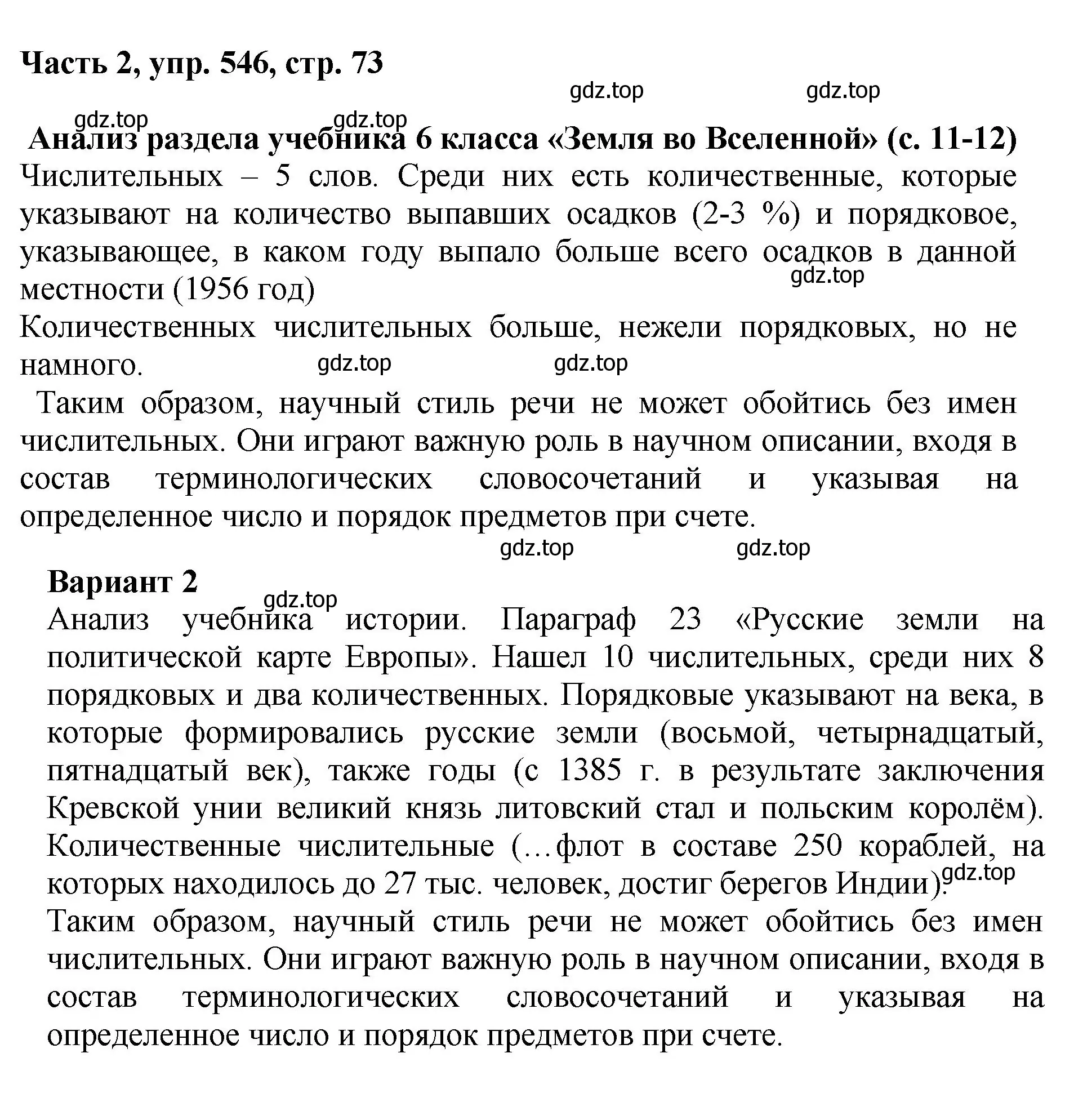 Часть 2, упр. 546, стр. 73

gdz.top gdz.top

gdz.top gdz.top

Анализ раздела учебника 6 класса «Земля во Вселенной» (с. 11-12)
Числительных – 5 слов. Среди них есть количественные, которые указывают на количество выпавших осадков (2-3 %) и порядковое, указывающее, в каком году выпало больше всего осадков в данной местности (1956 год)

gdz.top

Количественных числительных больше, нежели порядковых, но не намного.

gdz.top gdz.top

Таким образом, научный стиль речи не может обойтись без имен числительных. Они играют важную роль в научном описании, входя в состав терминологических словосочетаний и указывая на определенное число и порядок предметов при счете.

gdz.top gdz.top

Вариант 2

gdz.top

Анализ учебника истории. Параграф 23 «Русские земли на политической карте Европы». Нашел 10 числительных, среди них 8 порядковых и два количественных. Порядковые указывают на века, в которые формировались русские земли (восьмой, четырнадцатый, пятнадцатый век), также годы (с 1385 г. в результате заключения Кревской унии великий князь литовский стал и польским королём). Количественные числительные (…флот в составе 250 кораблей, на которых находилось до 27 тыс. человек, достиг берегов Индии).

gdz.top

Таким образом, научный стиль речи не может обойтись без имен числительных. Они играют важную роль в научном описании, входя в состав терминологических словосочетаний и указывая на определенное число и порядок предметов при счете.